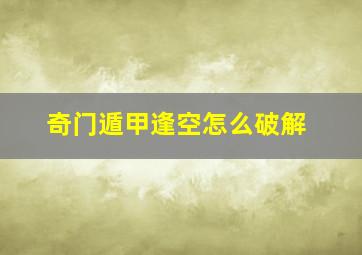 奇门遁甲逢空怎么破解